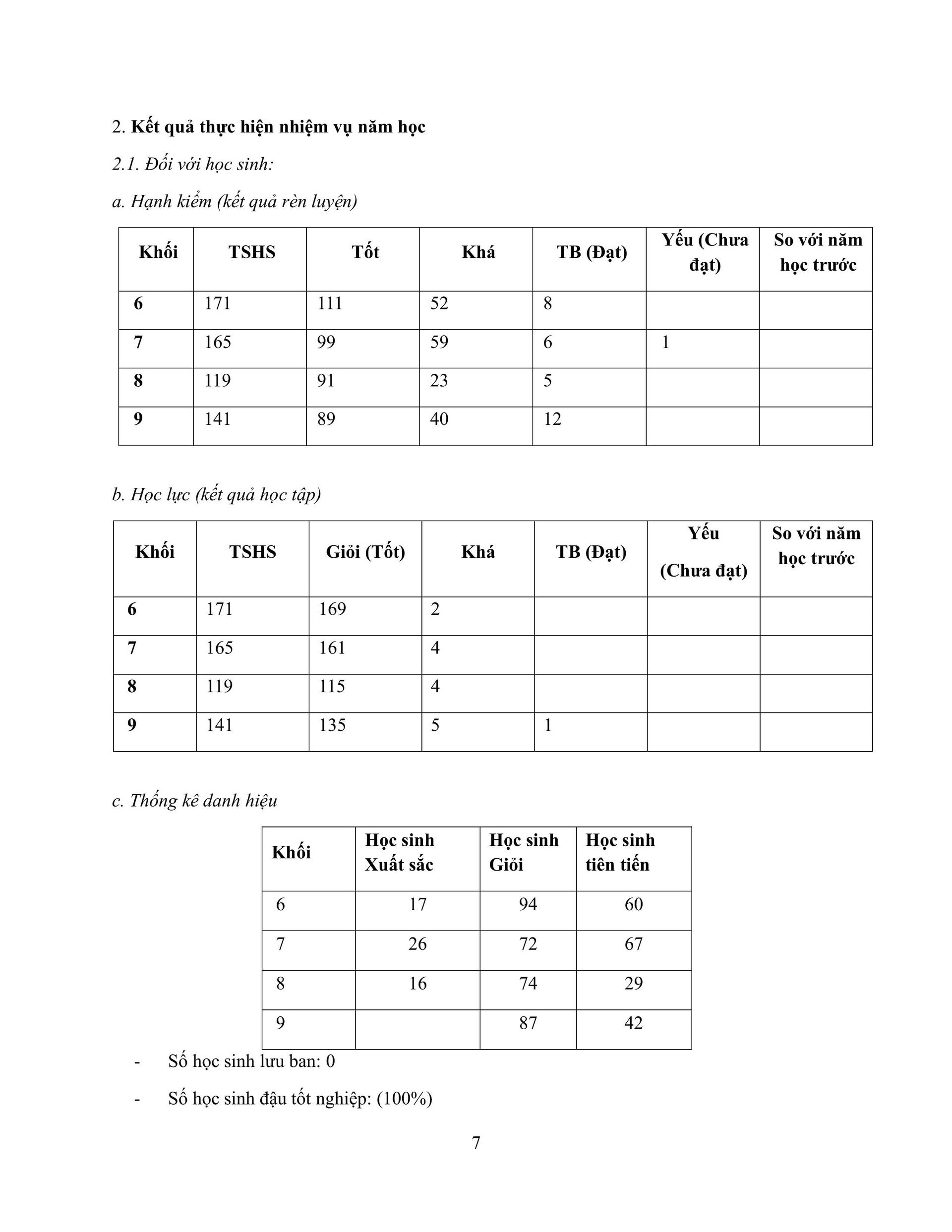 2. Kết quả thực hiện nhiệm vụ năm học

2.1. Đối với học sinh:

a. Hạnh kiểm (kết quả rèn luyện)

| Khối | TSHS | Tốt | Khá | TB (Đạt) | Yếu (Chưa đạt) | So với năm học trước |
|---|---|---|---|---|---|---|
| 6 | 171 | 111 | 52 | 8 | | |
| 7 | 165 | 99 | 59 | 6 | 1 | |
| 8 | 119 | 91 | 23 | 5 | | |
| 9 | 141 | 89 | 40 | 12 | | |

b. Học lực (kết quả học tập)

| Khối | TSHS | Giỏi (Tốt) | Khá | TB (Đạt) | Yếu (Chưa đạt) | So với năm học trước |
|---|---|---|---|---|---|---|
| 6 | 171 | 169 | 2 | | | |
| 7 | 165 | 161 | 4 | | | |
| 8 | 119 | 115 | 4 | | | |
| 9 | 141 | 135 | 5 | 1 | | |

c. Thống kê danh hiệu

| Khối | Học sinh Xuất sắc | Học sinh Giỏi | Học sinh tiên tiến |
|---|---|---|---|
| 6 | 17 | 94 | 60 |
| 7 | 26 | 72 | 67 |
| 8 | 16 | 74 | 29 |
| 9 | | 87 | 42 |

- Số học sinh lưu ban: 0

- Số học sinh đậu tốt nghiệp: (100%)

7